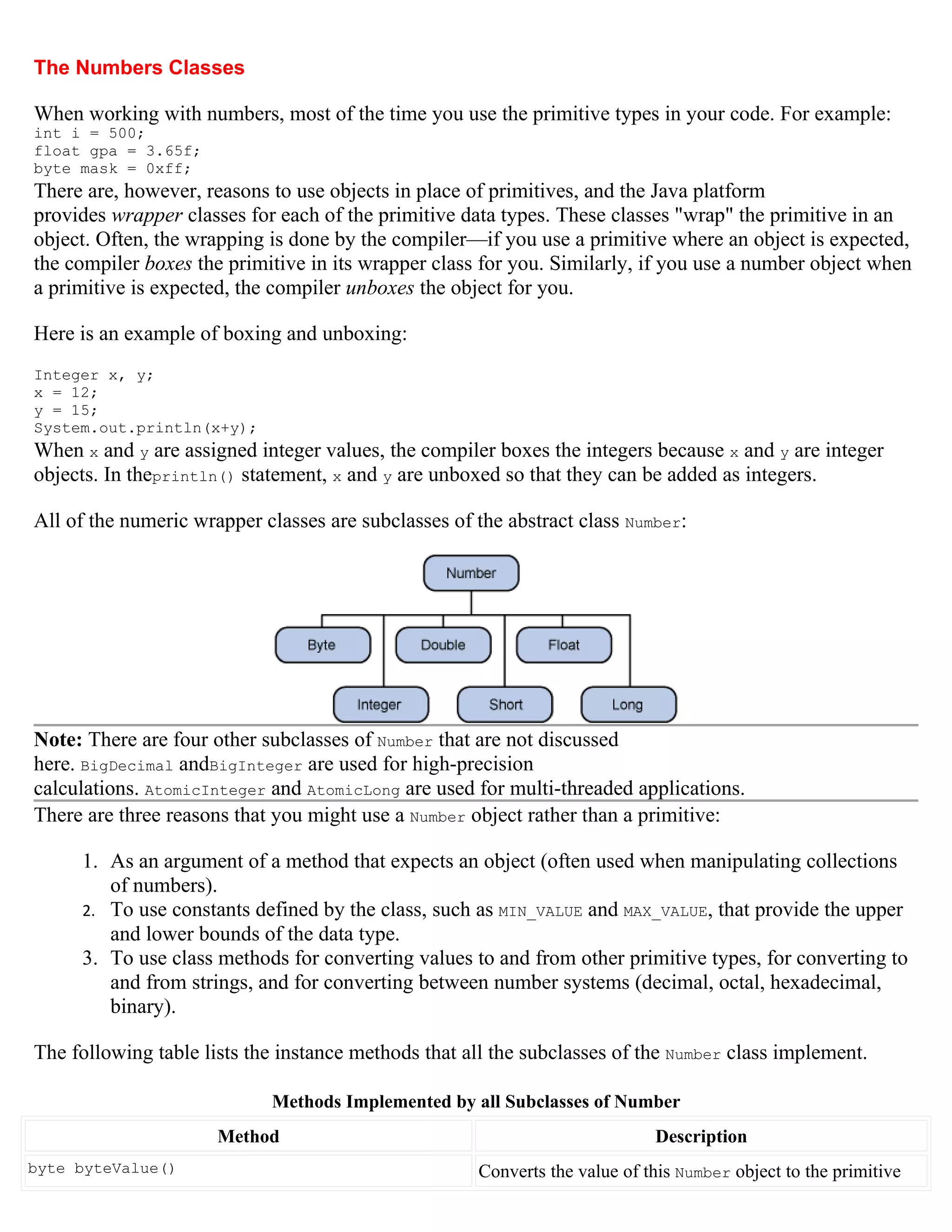 The Numbers Classes

When working with numbers, most of the time you use the primitive types in your code. For example:
int i = 500;
float gpa = 3.65f;
byte mask = 0xff;
There are, however, reasons to use objects in place of primitives, and the Java platform provides wrapper classes for each of the primitive data types. These classes "wrap" the primitive in an object. Often, the wrapping is done by the compiler—if you use a primitive where an object is expected, the compiler boxes the primitive in its wrapper class for you. Similarly, if you use a number object when a primitive is expected, the compiler unboxes the object for you.

Here is an example of boxing and unboxing:

Integer x, y;
x = 12;
y = 15;
System.out.println(x+y);
When x and y are assigned integer values, the compiler boxes the integers because x and y are integer objects. In theprintln() statement, x and y are unboxed so that they can be added as integers.

All of the numeric wrapper classes are subclasses of the abstract class Number:

Number
Byte
Double
Float
Integer
Short
Long

Note: There are four other subclasses of Number that are not discussed here. BigDecimal andBigInteger are used for high-precision calculations. AtomicInteger and AtomicLong are used for multi-threaded applications.

There are three reasons that you might use a Number object rather than a primitive:

1. As an argument of a method that expects an object (often used when manipulating collections of numbers).
2. To use constants defined by the class, such as MIN_VALUE and MAX_VALUE, that provide the upper and lower bounds of the data type.
3. To use class methods for converting values to and from other primitive types, for converting to and from strings, and for converting between number systems (decimal, octal, hexadecimal, binary).

The following table lists the instance methods that all the subclasses of the Number class implement.

Methods Implemented by all Subclasses of Number

| Method | Description |
|---|---|
| byte byteValue() | Converts the value of this Number object to the primitive |